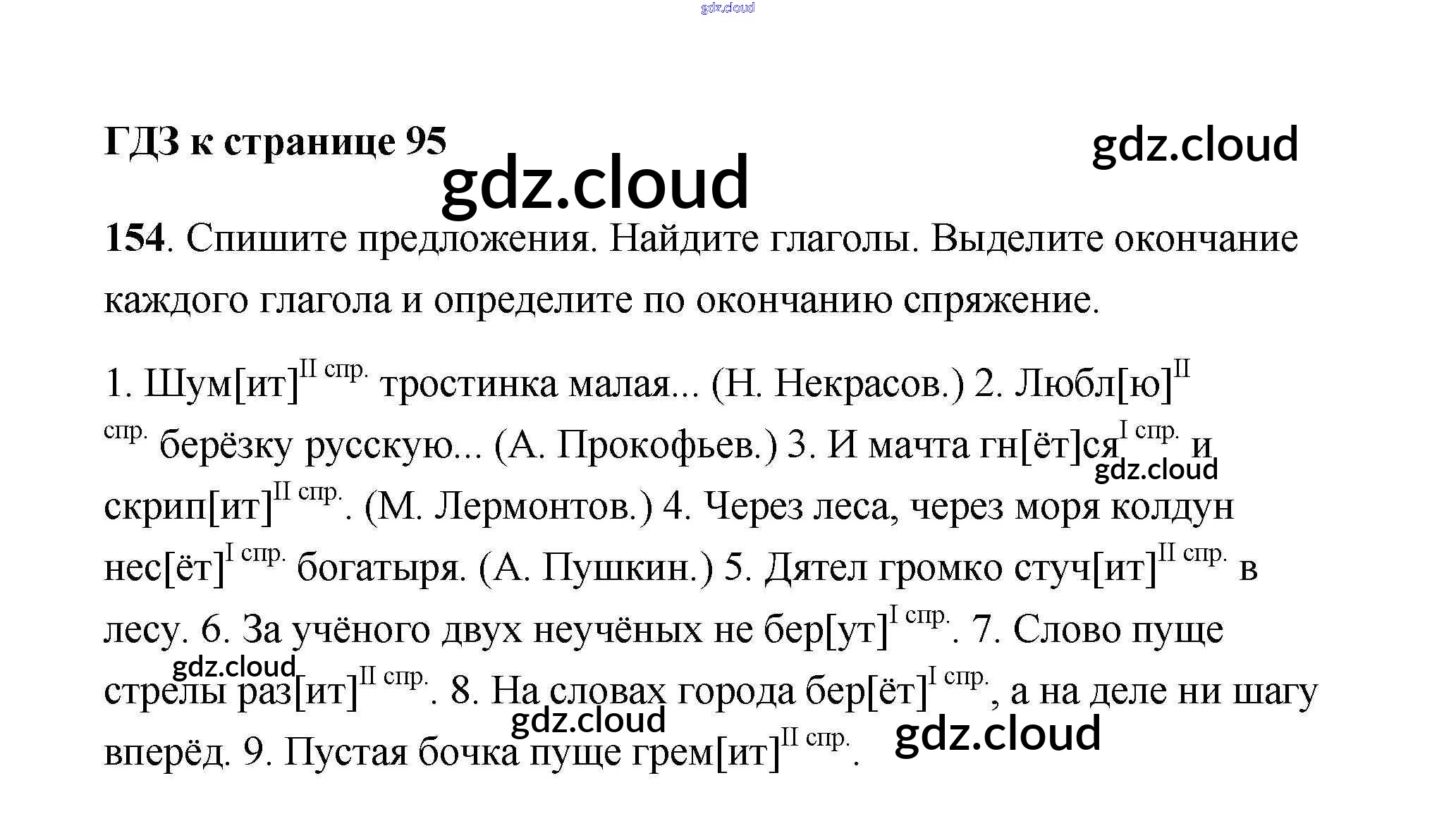 ГДЗ к странице 95

154. Спишите предложения. Найдите глаголы. Выделите окончание каждого глагола и определите по окончанию спряжение.

1. Шум[ит]$^{II спр.}$ тростинка малая... (Н. Некрасов.) 2. Любл[ю]$^{II спр.}$ берёзку русскую... (А. Прокофьев.) 3. И мачта гн[ёт]ся$^{I спр.}$ и скрип[ит]$^{II спр.}$. (М. Лермонтов.) 4. Через леса, через моря колдун нес[ёт]$^{I спр.}$ богатыря. (А. Пушкин.) 5. Дятел громко стуч[ит]$^{II спр.}$ в лесу. 6. За учёного двух неучёных не бер[ут]$^{I спр.}$. 7. Слово пуще стрелы раз[ит]$^{II спр.}$. 8. На словах города бер[ёт]$^{I спр.}$, а на деле ни шагу вперёд. 9. Пустая бочка пуще грем[ит]$^{II спр.}$.

gdz.cloud